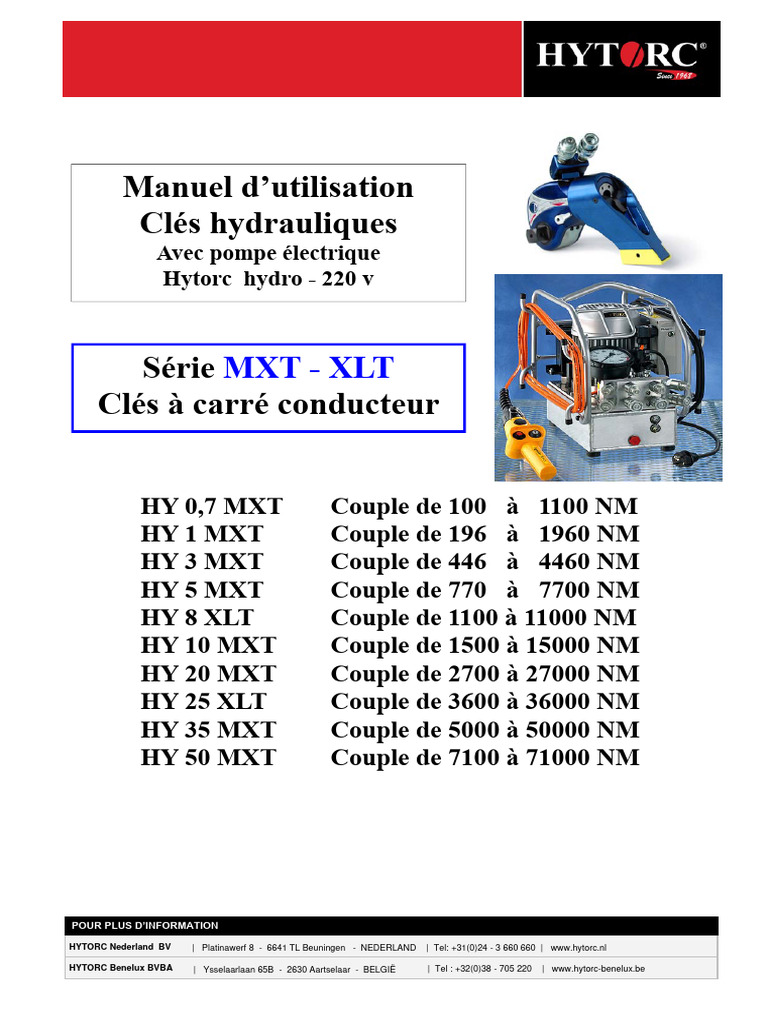 HYTORC®
Since 1968

Manuel d'utilisation
Clés hydrauliques
Avec pompe électrique
Hytorc hydro - 220 v

Série MXT - XLT
Clés à carré conducteur

HY 0,7 MXT Couple de 100 à 1100 NM
HY 1 MXT Couple de 196 à 1960 NM
HY 3 MXT Couple de 446 à 4460 NM
HY 5 MXT Couple de 770 à 7700 NM
HY 8 XLT Couple de 1100 à 11000 NM
HY 10 MXT Couple de 1500 à 15000 NM
HY 20 MXT Couple de 2700 à 27000 NM
HY 25 XLT Couple de 3600 à 36000 NM
HY 35 MXT Couple de 5000 à 50000 NM
HY 50 MXT Couple de 7100 à 71000 NM

POUR PLUS D'INFORMATION
HYTORC Nederland BV | Platinawerf 8 - 6641 TL Beuningen - NEDERLAND | Tel: +31(0)24 - 3 660 660 | www.hytorc.nl
HYTORC Benelux BVBA | Ysselaarlaan 65B - 2630 Aartselaar - BELGIË | Tel : +32(0)38 - 705 220 | www.hytorc-benelux.be